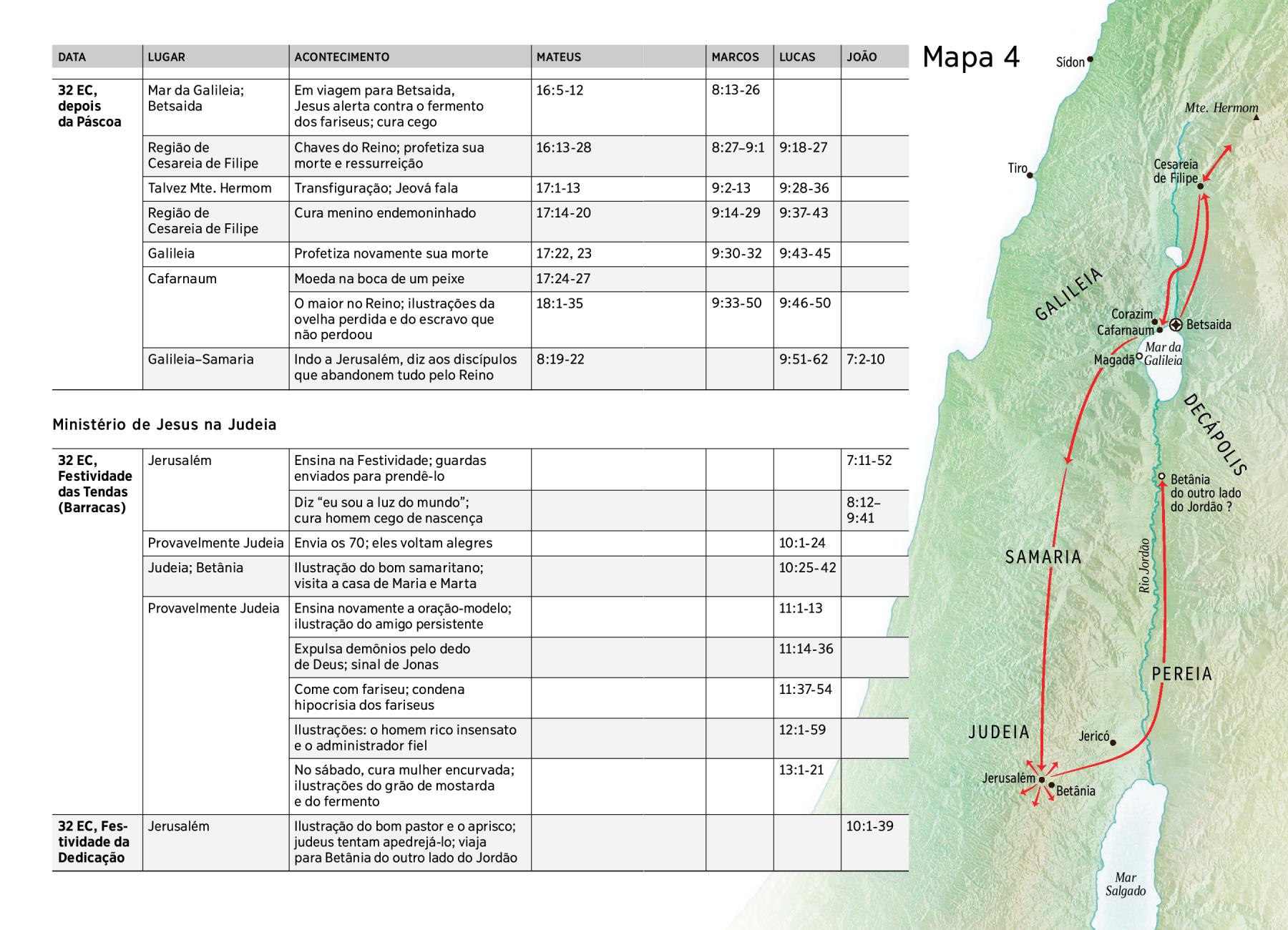 | DATA | LUGAR | ACONTECIMENTO | MATEUS | MARCOS | LUCAS | JOÃO |
|---|---|---|---|---|---|---|
| 32 EC, depois da Páscoa | Mar da Galileia; Betsaida | Em viagem para Betsaida, Jesus alerta contra o fermento dos fariseus; cura cego | 16:5-12 | 8:13-26 | | |
| | Região de Cesareia de Filipe | Chaves do Reino; profetiza sua morte e ressurreição | 16:13-28 | 8:27–9:1 | 9:18-27 | |
| | Talvez Mte. Hermom | Transfiguração; Jeová fala | 17:1-13 | 9:2-13 | 9:28-36 | |
| | Região de Cesareia de Filipe | Cura menino endemoninhado | 17:14-20 | 9:14-29 | 9:37-43 | |
| | Galileia | Profetiza novamente sua morte | 17:22, 23 | 9:30-32 | 9:43-45 | |
| | Cafarnaum | Moeda na boca de um peixe | 17:24-27 | | | |
| | | O maior no Reino; ilustrações da ovelha perdida e do escravo que não perdoou | 18:1-35 | 9:33-50 | 9:46-50 | |
| | Galileia–Samaria | Indo a Jerusalém, diz aos discípulos que abandonem tudo pelo Reino | 8:19-22 | | 9:51-62 | 7:2-10 |

Ministério de Jesus na Judeia

| | | | | | | |
|---|---|---|---|---|---|---|
| 32 EC, Festividade das Tendas (Barracas) | Jerusalém | Ensina na Festividade; guardas enviados para prendê-lo | | | | 7:11-52 |
| | | Diz “eu sou a luz do mundo”; cura homem cego de nascença | | | | 8:12–9:41 |
| | Provavelmente Judeia | Envia os 70; eles voltam alegres | | | 10:1-24 | |
| | Judeia; Betânia | Ilustração do bom samaritano; visita a casa de Maria e Marta | | | 10:25-42 | |
| | Provavelmente Judeia | Ensina novamente a oração-modelo; ilustração do amigo persistente | | | 11:1-13 | |
| | | Expulsa demônios pelo dedo de Deus; sinal de Jonas | | | 11:14-36 | |
| | | Come com fariseu; condena hipocrisia dos fariseus | | | 11:37-54 | |
| | | Ilustrações: o homem rico insensato e o administrador fiel | | | 12:1-59 | |
| | | No sábado, cura mulher encurvada; ilustrações do grão de mostarda e do fermento | | | 13:1-21 | |
| 32 EC, Festividade da Dedicação | Jerusalém | Ilustração do bom pastor e o aprisco; judeus tentam apedrejá-lo; viaja para Betânia do outro lado do Jordão | | | | 10:1-39 |

Mapa 4

Sídon
Mte. Hermom
Tiro
Cesareia de Filipe
GALILEIA
Corazim
Cafarnaum
Betsaida
Mar da Galileia
Magadã
DECÁPOLIS
Betânia do outro lado do Jordão ?
SAMARIA
Rio Jordão
PEREIA
JUDEIA
Jericó
Jerusalém
Betânia
Mar Salgado